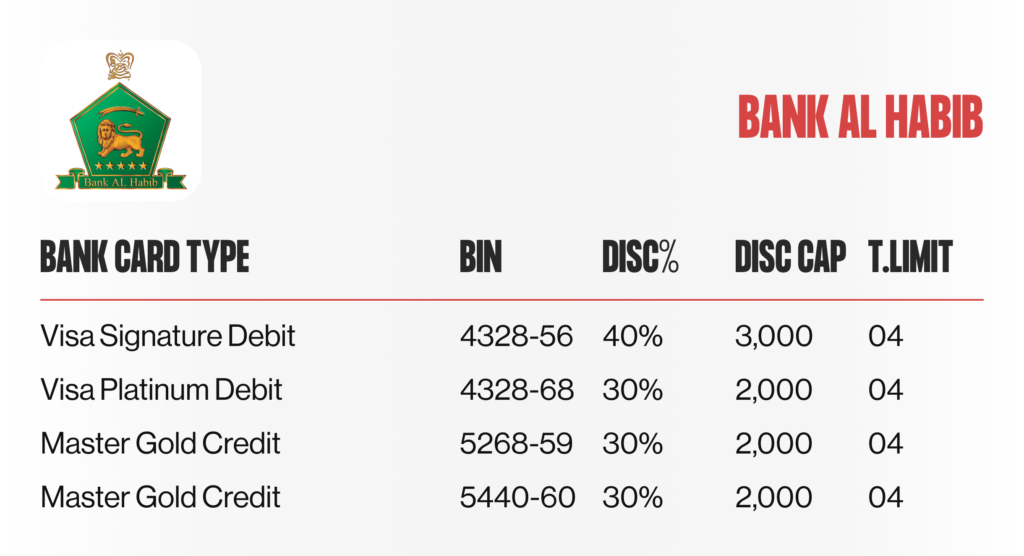 Bank AL Habib

BANK AL HABIB

| BANK CARD TYPE | BIN | DISC% | DISC CAP | T.LIMIT |
|---|---|---|---|---|
| Visa Signature Debit | 4328-56 | 40% | 3,000 | 04 |
| Visa Platinum Debit | 4328-68 | 30% | 2,000 | 04 |
| Master Gold Credit | 5268-59 | 30% | 2,000 | 04 |
| Master Gold Credit | 5440-60 | 30% | 2,000 | 04 |